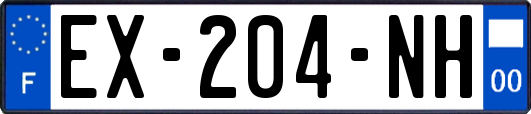 F
EX-204-NH
00